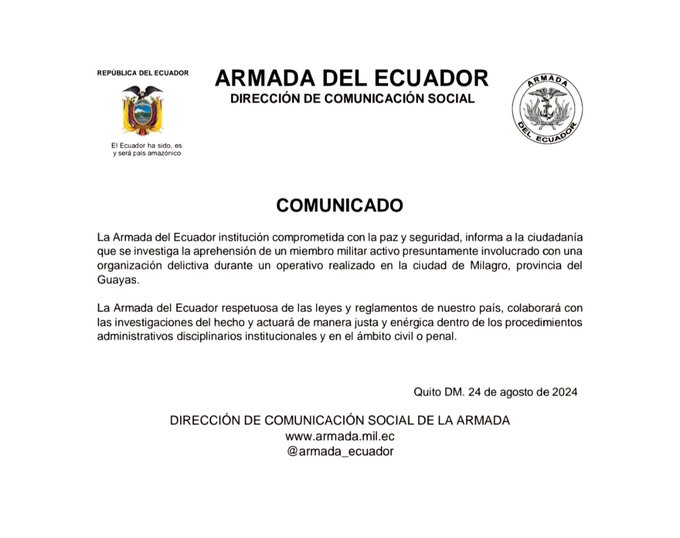 REPÚBLICA DEL ECUADOR

El Ecuador ha sido, es y será país amazónico

ARMADA DEL ECUADOR
DIRECCIÓN DE COMUNICACIÓN SOCIAL

ARMADA DEL ECUADOR

COMUNICADO

La Armada del Ecuador institución comprometida con la paz y seguridad, informa a la ciudadanía que se investiga la aprehensión de un miembro militar activo presuntamente involucrado con una organización delictiva durante un operativo realizado en la ciudad de Milagro, provincia del Guayas.

La Armada del Ecuador respetuosa de las leyes y reglamentos de nuestro país, colaborará con las investigaciones del hecho y actuará de manera justa y enérgica dentro de los procedimientos administrativos disciplinarios institucionales y en el ámbito civil o penal.

Quito DM. 24 de agosto de 2024

DIRECCIÓN DE COMUNICACIÓN SOCIAL DE LA ARMADA
www.armada.mil.ec
@armada_ecuador